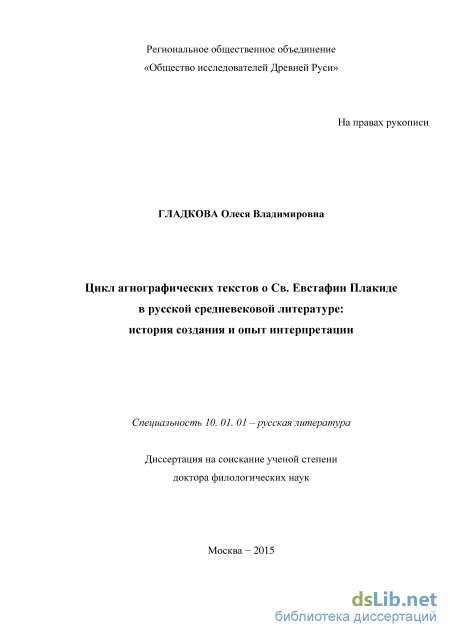 Региональное общественное объединение
«Общество исследователей Древней Руси»

На правах рукописи

ГЛАДКОВА Олеся Владимировна

Цикл агиографических текстов о Св. Евстафии Плакиде
в русской средневековой литературе:
история создания и опыт интерпретации

Специальность 10. 01. 01 – русская литература

Диссертация на соискание ученой степени
доктора филологических наук

Москва − 2015

dsLib.net
библиотека диссертаций